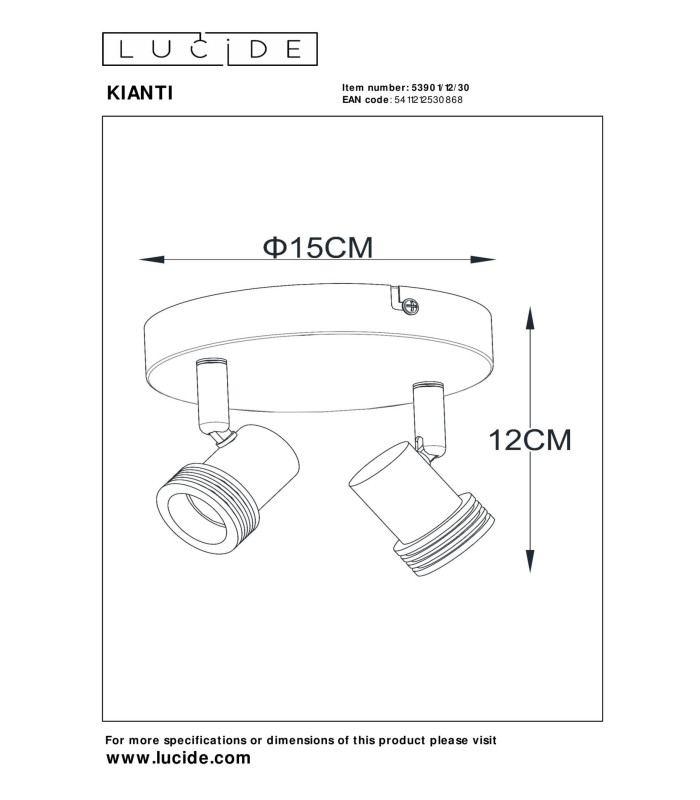 LUCIDE

KIANTI

Item number: 53901/12/30
EAN code: 5411212530868

Φ15CM

12CM

For more specifications or dimensions of this product please visit
www.lucide.com